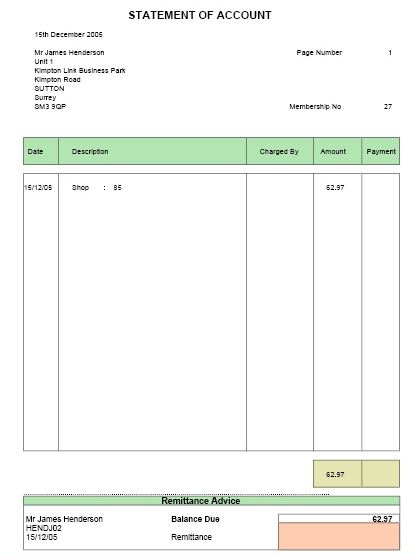 STATEMENT OF ACCOUNT

15th December 2005

Mr James Henderson
Unit 1
Kimpton Link Business Park
Kimpton Road
SUTTON
Surrey
SM3 9QP

Page Number 1

Membership No 27

| Date | Description | Charged By | Amount | Payment |
|---|---|---|---|---|
| 15/12/05 | Shop : 85 | | 62.97 | |
| | | | 62.97 | |

Remittance Advice

Mr James Henderson
HENDJ02
15/12/05

Balance Due 62.97

Remittance